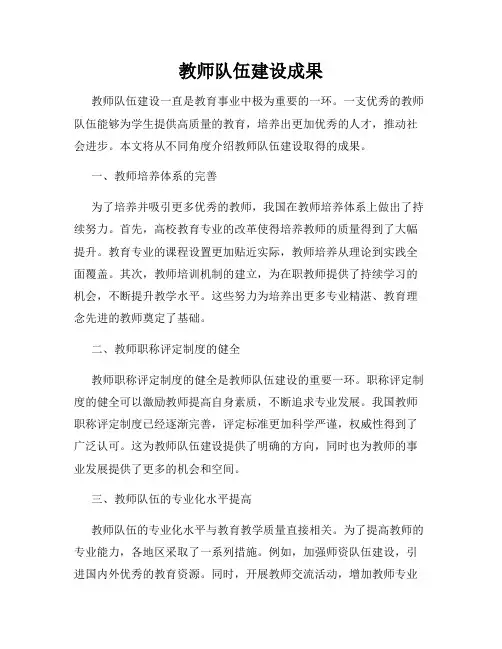 教师队伍建设成果

教师队伍建设一直是教育事业中极为重要的一环。一支优秀的教师队伍能够为学生提供高质量的教育，培养出更加优秀的人才，推动社会进步。本文将从不同角度介绍教师队伍建设取得的成果。

一、教师培养体系的完善

为了培养并吸引更多优秀的教师，我国在教师培养体系上做出了持续努力。首先，高校教育专业的改革使得培养教师的质量得到了大幅提升。教育专业的课程设置更加贴近实际，教师培养从理论到实践全面覆盖。其次，教师培训机制的建立，为在职教师提供了持续学习的机会，不断提升教学水平。这些努力为培养出更多专业精湛、教育理念先进的教师奠定了基础。

二、教师职称评定制度的健全

教师职称评定制度的健全是教师队伍建设的重要一环。职称评定制度的健全可以激励教师提高自身素质，不断追求专业发展。我国教师职称评定制度已经逐渐完善，评定标准更加科学严谨，权威性得到了广泛认可。这为教师队伍建设提供了明确的方向，同时也为教师的事业发展提供了更多的机会和空间。

三、教师队伍的专业化水平提高

教师队伍的专业化水平与教育教学质量直接相关。为了提高教师的专业能力，各地区采取了一系列措施。例如，加强师资队伍建设，引进国内外优秀的教育资源。同时，开展教师交流活动，增加教师专业